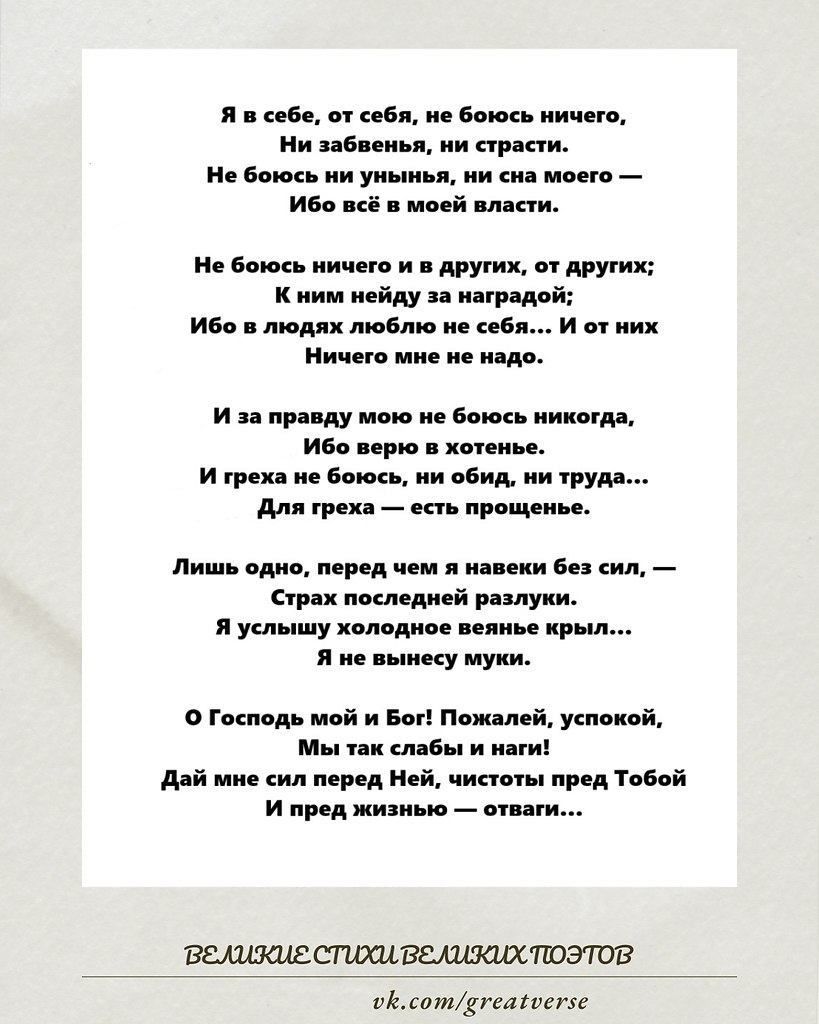 Я в себе, от себя, не боюсь ничего,
Ни забвенья, ни страсти.
Не боюсь ни унынья, ни сна моего —
Ибо всё в моей власти.

Не боюсь ничего и в других, от других;
К ним нейду за наградой;
Ибо в людях люблю не себя... И от них
Ничего мне не надо.

И за правду мою не боюсь никогда,
Ибо верю в хотенье.
И греха не боюсь, ни обид, ни труда...
Для греха — есть прощенье.

Лишь одно, перед чем я навеки без сил, —
Страх последней разлуки.
Я услышу холодное веянье крыл...
Я не вынесу муки.

О Господь мой и Бог! Пожалей, успокой,
Мы так слабы и наги!
Дай мне сил перед Ней, чистоты пред Тобой
И пред жизнью — отваги...

ВЕЛИКИЕ СТИХИ ВЕЛИКИХ ПОЭТОВ

vk.com/greatverse